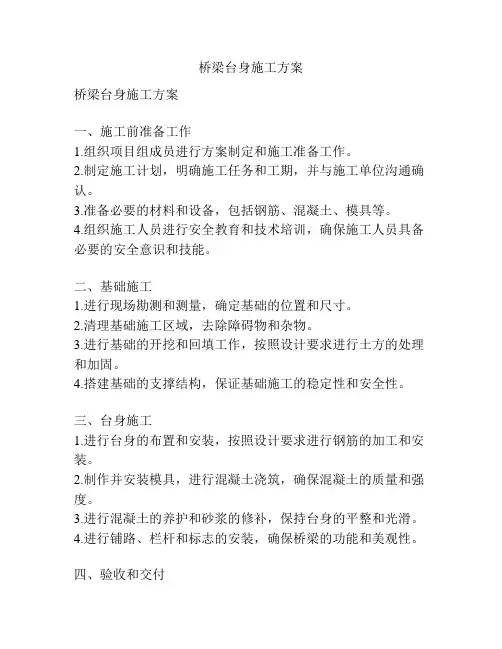 桥梁台身施工方案

桥梁台身施工方案

一、施工前准备工作
1.组织项目组成员进行方案制定和施工准备工作。
2.制定施工计划，明确施工任务和工期，并与施工单位沟通确认。
3.准备必要的材料和设备，包括钢筋、混凝土、模具等。
4.组织施工人员进行安全教育和技术培训，确保施工人员具备必要的安全意识和技能。

二、基础施工
1.进行现场勘测和测量，确定基础的位置和尺寸。
2.清理基础施工区域，去除障碍物和杂物。
3.进行基础的开挖和回填工作，按照设计要求进行土方的处理和加固。
4.搭建基础的支撑结构，保证基础施工的稳定性和安全性。

三、台身施工
1.进行台身的布置和安装，按照设计要求进行钢筋的加工和安装。
2.制作并安装模具，进行混凝土浇筑，确保混凝土的质量和强度。
3.进行混凝土的养护和砂浆的修补，保持台身的平整和光滑。
4.进行铺路、栏杆和标志的安装，确保桥梁的功能和美观性。

四、验收和交付